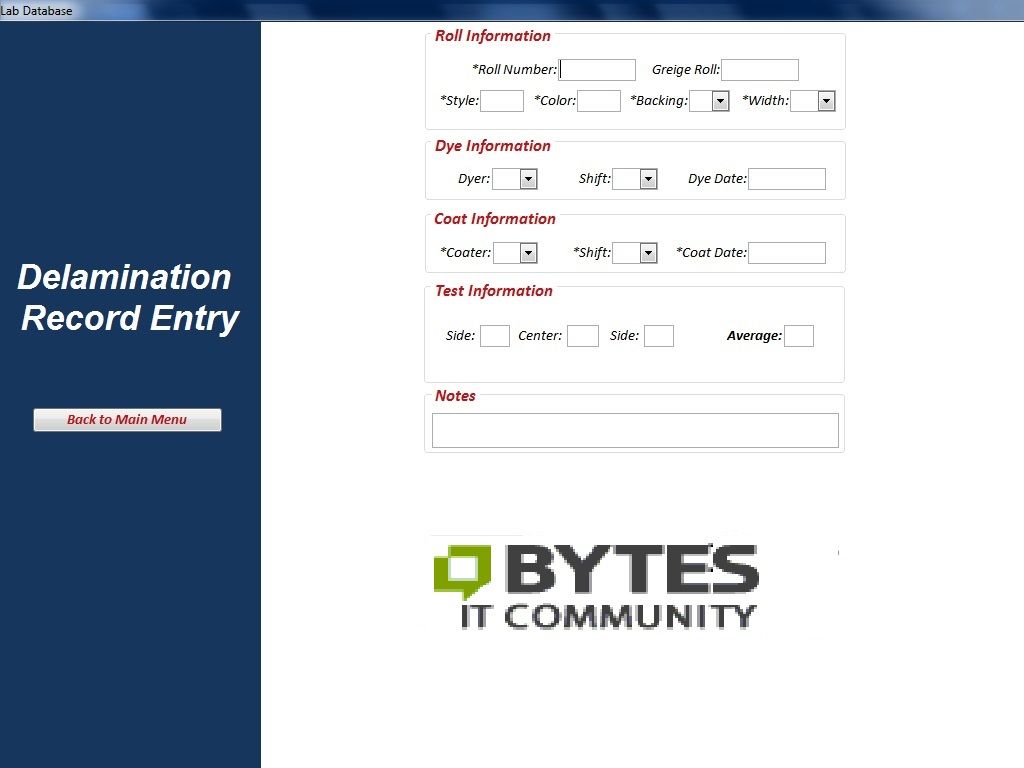 Lab Database

Delamination Record Entry

Back to Main Menu

Roll Information

*Roll Number: Greige Roll:

*Style: *Color: *Backing: *Width:

Dye Information

Dyer: Shift: Dye Date:

Coat Information

*Coater: *Shift: *Coat Date:

Test Information

Side: Center: Side: Average:

Notes

BYTES
IT COMMUNITY